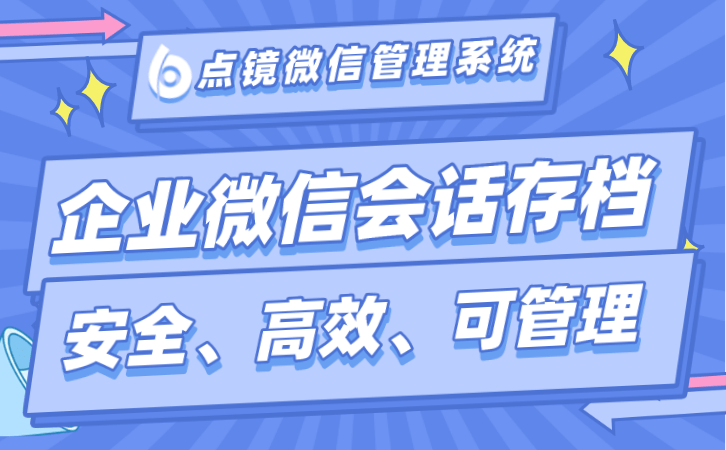 点镜微信管理系统

企业微信会话存档

安全、高效、可管理